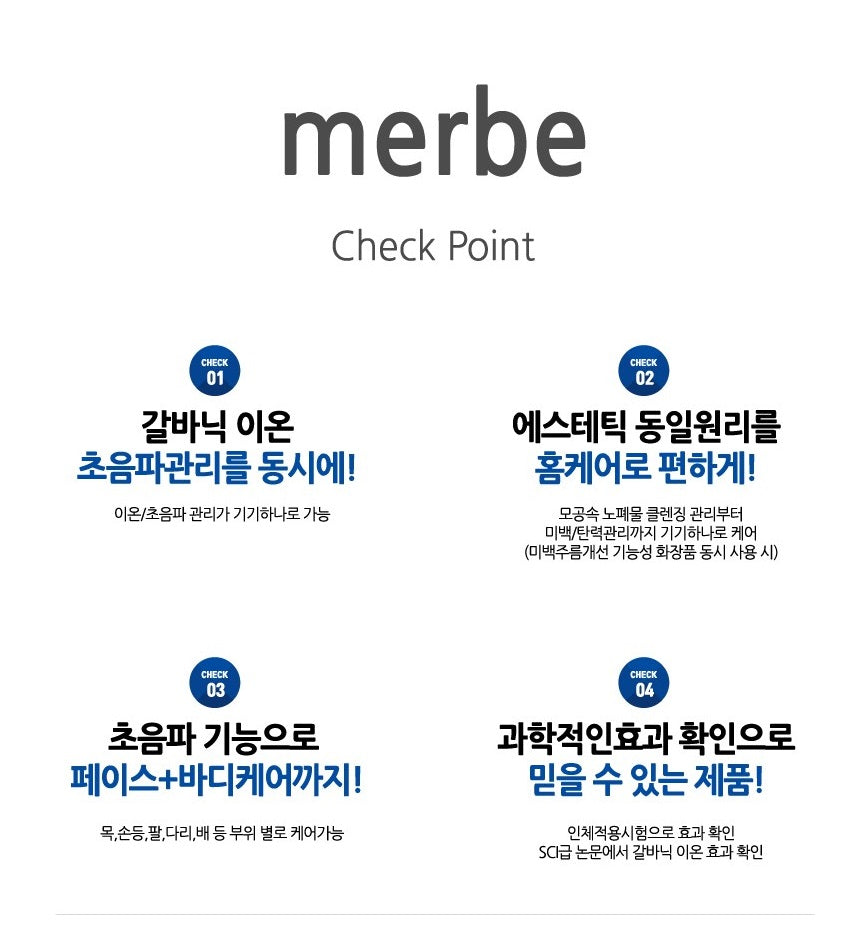 merbe

Check Point

CHECK
01

갈바닉 이온
초음파관리를 동시에!

이온/초음파 관리가 기기하나로 가능

CHECK
02

에스테틱 동일원리를
홈케어로 편하게!

모공속 노폐물 클렌징 관리부터
미백/탄력관리까지 기기하나로 케어
(미백주름개선 기능성 화장품 동시 사용 시)

CHECK
03

초음파 기능으로
페이스+바디케어까지!

목,손등,팔,다리,배 등 부위 별로 케어가능

CHECK
04

과학적인효과 확인으로
믿을 수 있는 제품!

인체적용시험으로 효과 확인
SCI급 논문에서 갈바닉 이온 효과 확인